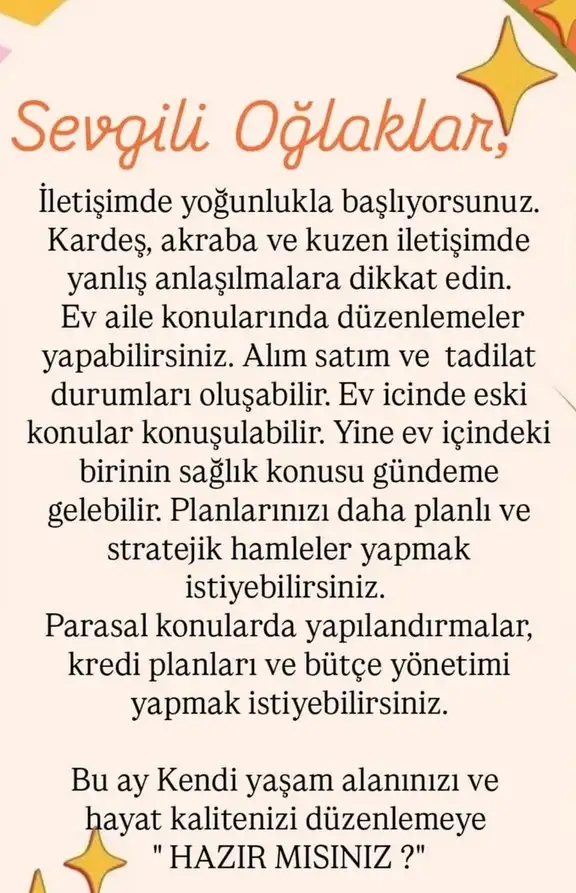 Sevgili Oğlaklar,

İletişimde yoğunlukla başlıyorsunuz. Kardeş, akraba ve kuzen iletişimde yanlış anlaşılmalara dikkat edin. Ev aile konularında düzenlemeler yapabilirsiniz. Alım satım ve tadilat durumları oluşabilir. Ev icinde eski konular konuşulabilir. Yine ev içindeki birinin sağlık konusu gündeme gelebilir. Planlarınızı daha planlı ve stratejik hamleler yapmak istiyebilirsiniz.
Parasal konularda yapılandırmalar, kredi planları ve bütçe yönetimi yapmak istiyebilirsiniz.

Bu ay Kendi yaşam alanınızı ve hayat kalitenizi düzenlemeye " HAZIR MISINIZ ?"